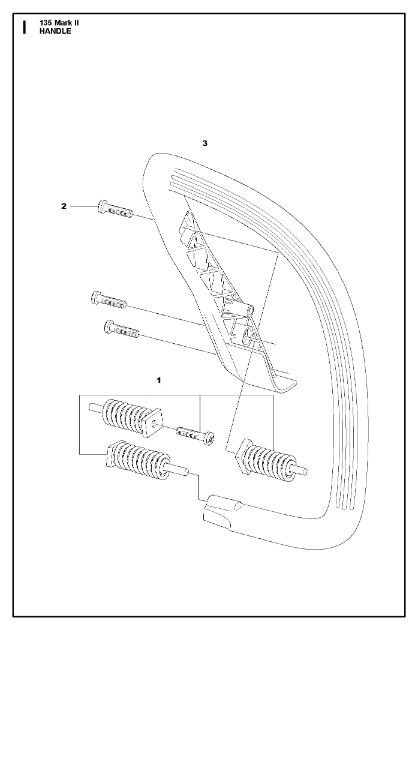 I
135 Mark II
HANDLE

3

2

1